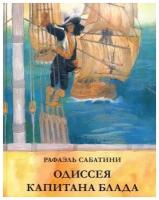 РАФАЭЛЬ САБАТИНИ
ОДИССЕЯ КАПИТАНА БЛАДА